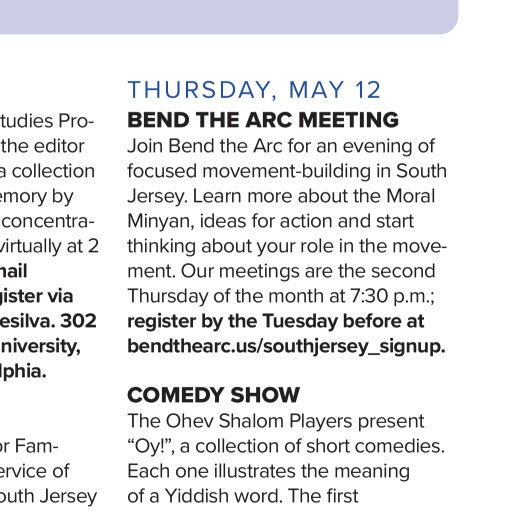 tudies Pro-
the editor
a collection
emory by
concentra-
virtually at 2
nail
gister via
esilva. 302
niversity,
lphia.

or Fam-
ervice of
outh Jersey

THURSDAY, MAY 12
BEND THE ARC MEETING
Join Bend the Arc for an evening of focused movement-building in South Jersey. Learn more about the Moral Minyan, ideas for action and start thinking about your role in the movement. Our meetings are the second Thursday of the month at 7:30 p.m.; register by the Tuesday before at bendthearc.us/southjersey_signup.

COMEDY SHOW
The Ohev Shalom Players present "Oy!", a collection of short comedies. Each one illustrates the meaning of a Yiddish word. The first